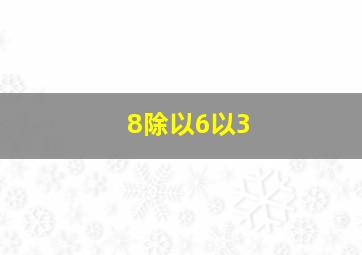 8除以6以3